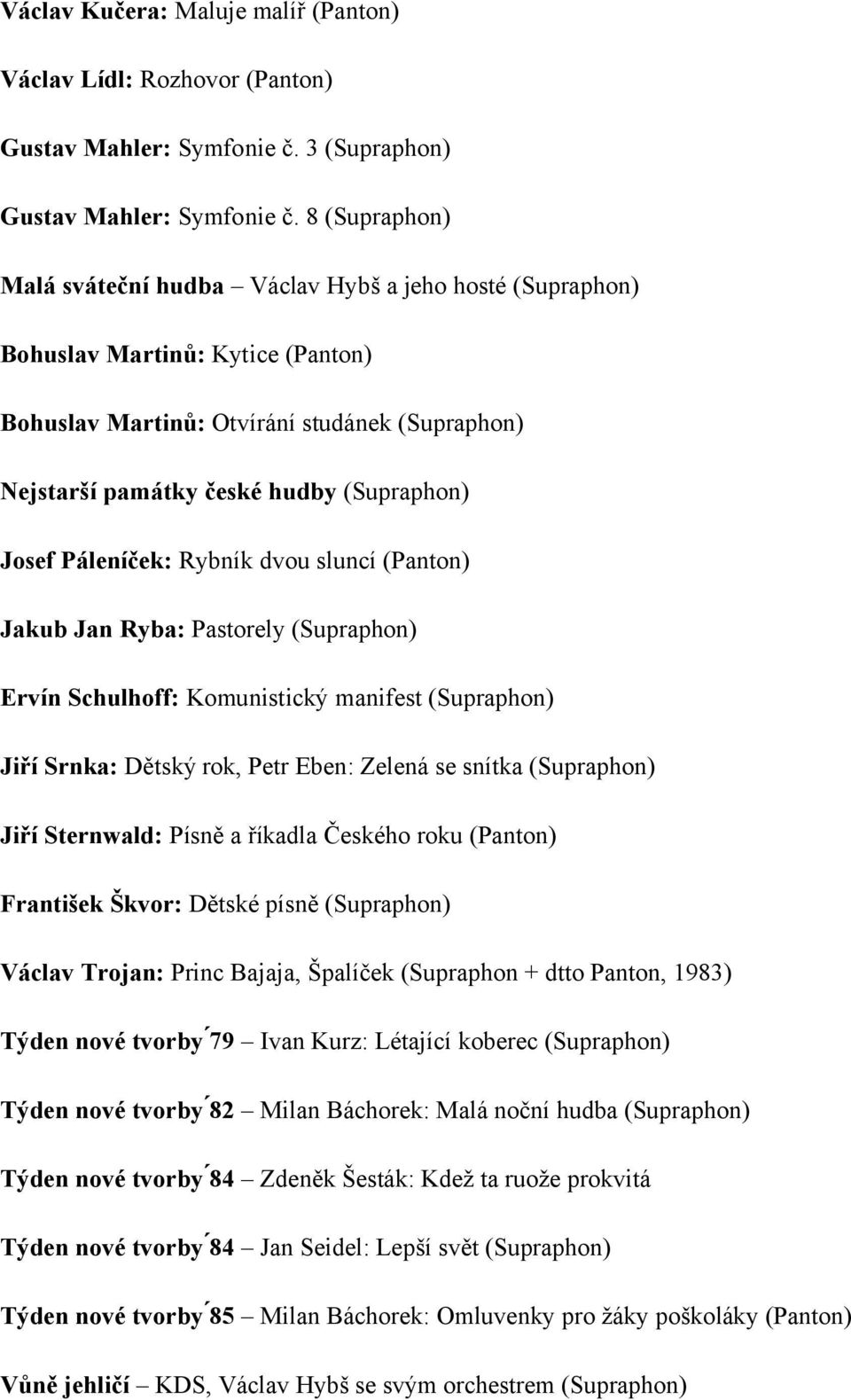 Václav Kučera: Maluje malíř (Panton)

Václav Lídl: Rozhovor (Panton)

Gustav Mahler: Symfonie č. 3 (Supraphon)

Gustav Mahler: Symfonie č. 8 (Supraphon)

Malá sváteční hudba – Václav Hybš a jeho hosté (Supraphon)

Bohuslav Martinů: Kytice (Panton)

Bohuslav Martinů: Otvírání studánek (Supraphon)

Nejstarší památky české hudby (Supraphon)

Josef Páleníček: Rybník dvou sluncí (Panton)

Jakub Jan Ryba: Pastorely (Supraphon)

Ervín Schulhoff: Komunistický manifest (Supraphon)

Jiří Srnka: Dětský rok, Petr Eben: Zelená se snítka (Supraphon)

Jiří Sternwald: Písně a říkadla Českého roku (Panton)

František Škvor: Dětské písně (Supraphon)

Václav Trojan: Princ Bajaja, Špalíček (Supraphon + dtto Panton, 1983)

Týden nové tvorby´79 – Ivan Kurz: Létající koberec (Supraphon)

Týden nové tvorby´82 – Milan Báchorek: Malá noční hudba (Supraphon)

Týden nové tvorby´84 – Zdeněk Šesták: Kdež ta ruože prokvitá

Týden nové tvorby´84 – Jan Seidel: Lepší svět (Supraphon)

Týden nové tvorby´85 – Milan Báchorek: Omluvenky pro žáky poškoláky (Panton)

Vůně jehličí – KDS, Václav Hybš se svým orchestrem (Supraphon)